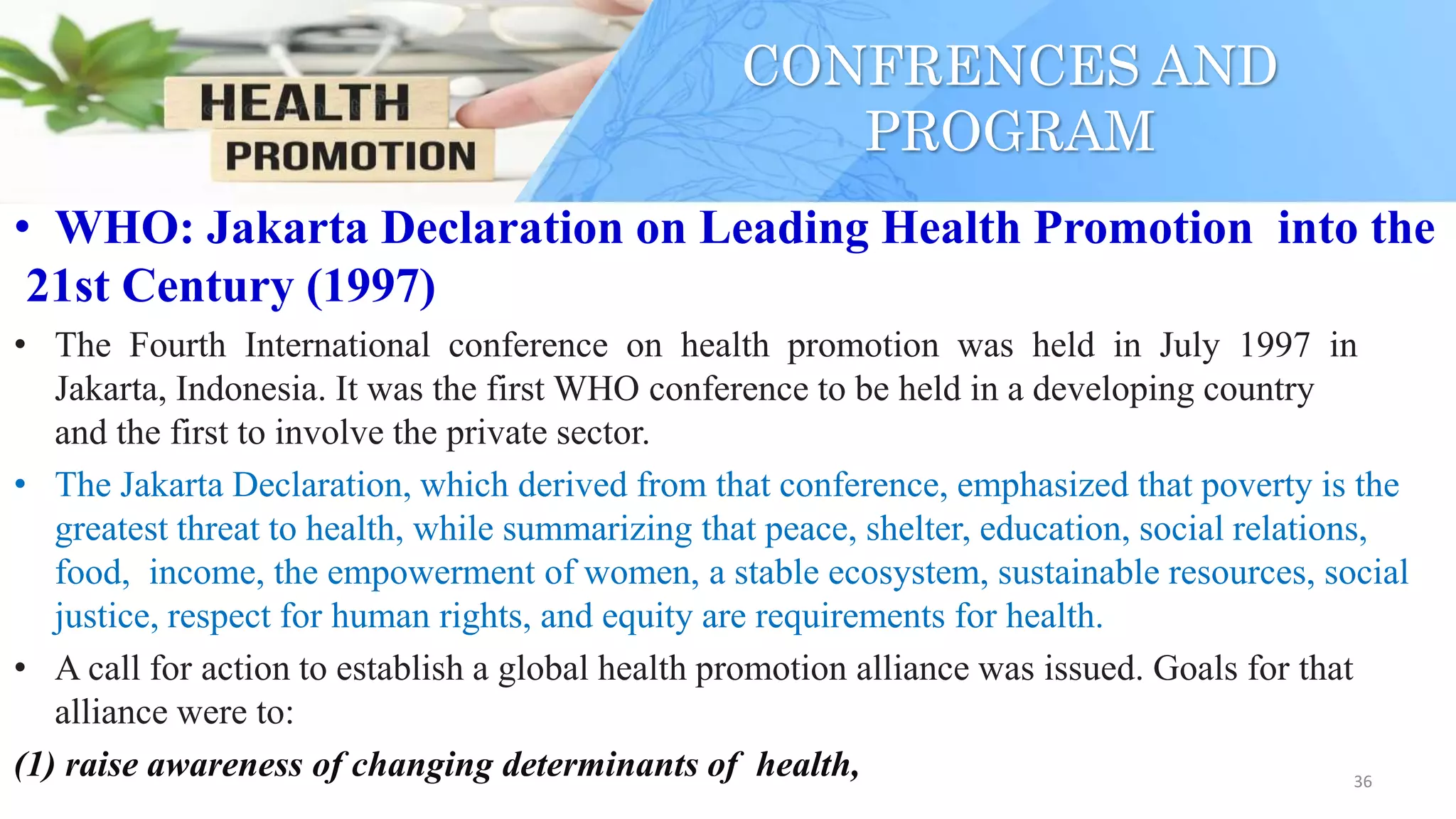 HEALTH
PROMOTION

CONFRENCES AND PROGRAM

• WHO: Jakarta Declaration on Leading Health Promotion into the 21st Century (1997)

• The Fourth International conference on health promotion was held in July 1997 in Jakarta, Indonesia. It was the first WHO conference to be held in a developing country and the first to involve the private sector.

• The Jakarta Declaration, which derived from that conference, emphasized that poverty is the greatest threat to health, while summarizing that peace, shelter, education, social relations, food, income, the empowerment of women, a stable ecosystem, sustainable resources, social justice, respect for human rights, and equity are requirements for health.

• A call for action to establish a global health promotion alliance was issued. Goals for that alliance were to:

(1) raise awareness of changing determinants of health,

36